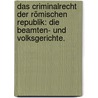 das criminalrecht der römischen republik: die beamten- und volksgerichte.